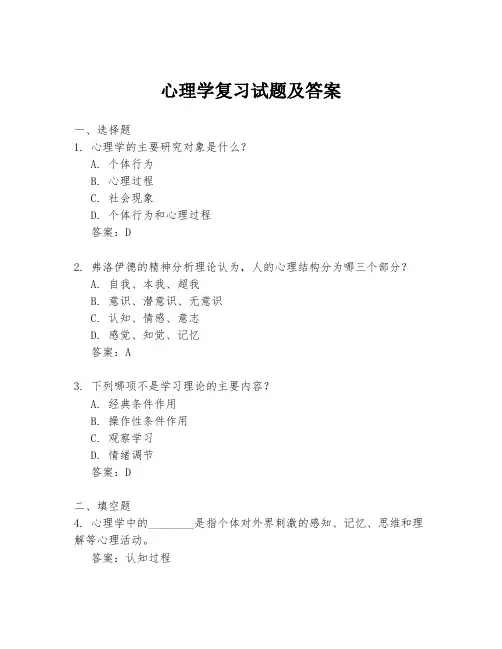 心理学复习试题及答案

一、选择题
1. 心理学的主要研究对象是什么？
A. 个体行为
B. 心理过程
C. 社会现象
D. 个体行为和心理过程
答案：D

2. 弗洛伊德的精神分析理论认为，人的心理结构分为哪三个部分？
A. 自我、本我、超我
B. 意识、潜意识、无意识
C. 认知、情感、意志
D. 感觉、知觉、记忆
答案：A

3. 下列哪项不是学习理论的主要内容？
A. 经典条件作用
B. 操作性条件作用
C. 观察学习
D. 情绪调节
答案：D

二、填空题
4. 心理学中的________是指个体对外界刺激的感知、记忆、思维和理解等心理活动。
答案：认知过程